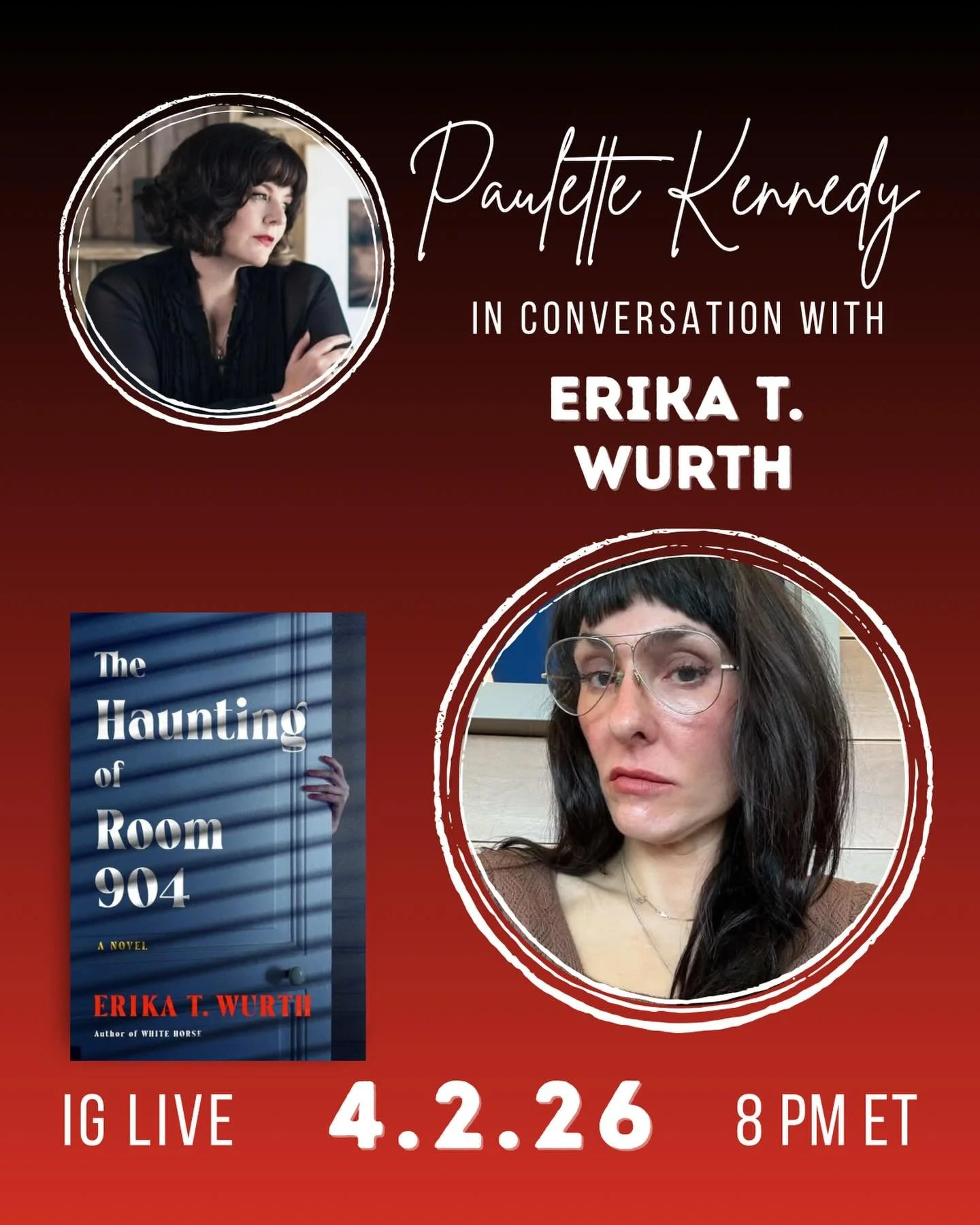 Paulette Kennedy

IN CONVERSATION WITH

ERIKA T. WURTH

The Haunting of Room 904

A NOVEL

ERIKA T. WURTH

Author of WHITE HORSE

IG LIVE 4.2.26 8 PM ET